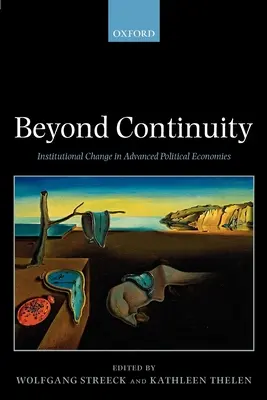 OXFORD

Beyond Continuity

Institutional Change in Advanced Political Economies

EDITED BY
WOLFGANG STREECK AND KATHLEEN THELEN